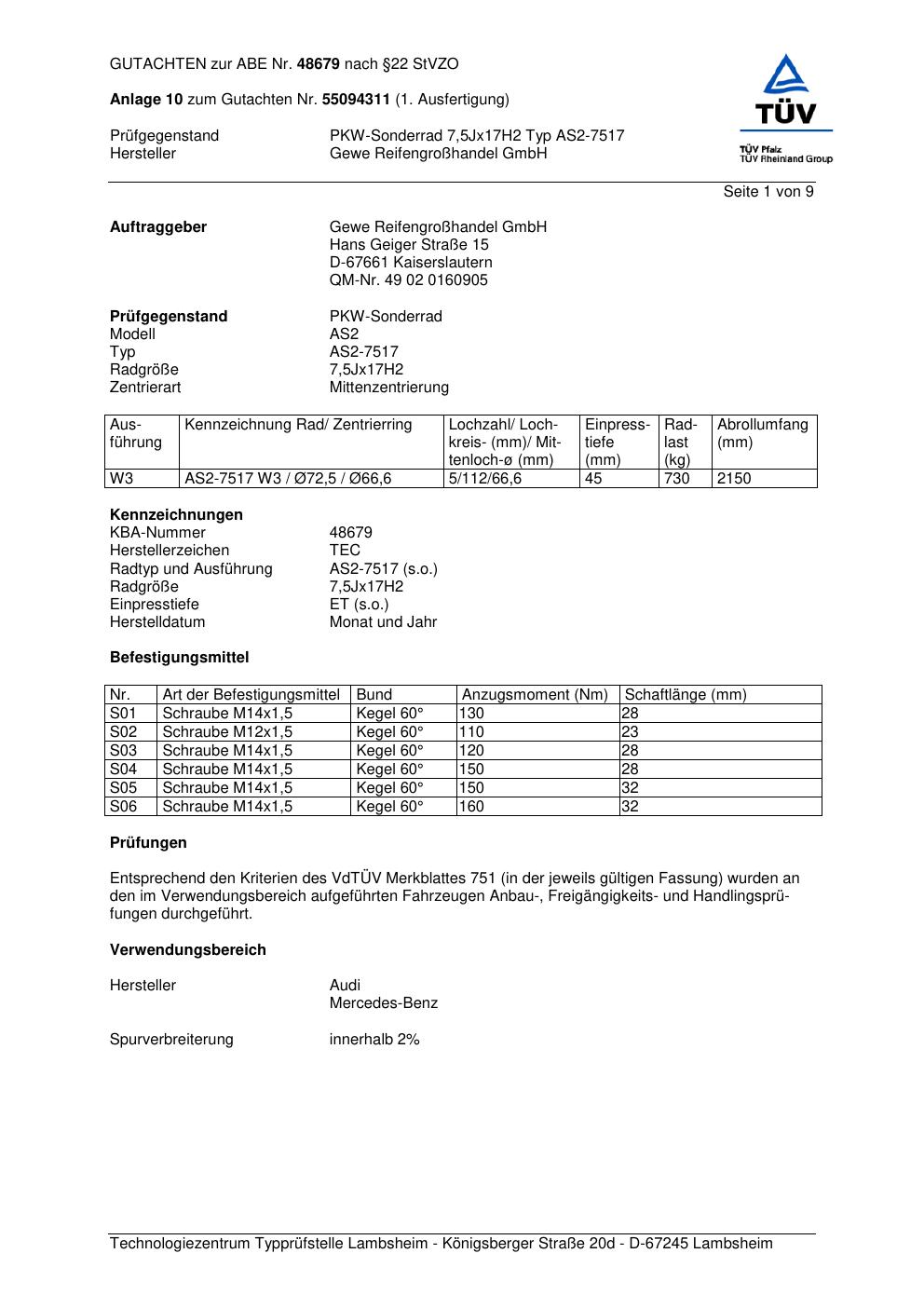 GUTACHTEN zur ABE Nr. 48679 nach §22 StVZO

Anlage 10 zum Gutachten Nr. 55094311 (1. Ausfertigung)

TÜV
TÜV Pfalz
TÜV Rheinland Group

Prüfgegenstand PKW-Sonderrad 7,5Jx17H2 Typ AS2-7517
Hersteller Gewe Reifengroßhandel GmbH

Seite 1 von 9

Auftraggeber
Gewe Reifengroßhandel GmbH
Hans Geiger Straße 15
D-67661 Kaiserslautern
QM-Nr. 49 02 0160905

Prüfgegenstand PKW-Sonderrad
Modell AS2
Typ AS2-7517
Radgröße 7,5Jx17H2
Zentrierart Mittenzentrierung

| Ausführung | Kennzeichnung Rad/ Zentrierring | Lochzahl/ Lochkreis- (mm)/ Mittenloch-ø (mm) | Einpresstiefe (mm) | Radlast (kg) | Abrollumfang (mm) |
|---|---|---|---|---|---|
| W3 | AS2-7517 W3 / Ø72,5 / Ø66,6 | 5/112/66,6 | 45 | 730 | 2150 |

Kennzeichnungen
KBA-Nummer 48679
Herstellerzeichen TEC
Radtyp und Ausführung AS2-7517 (s.o.)
Radgröße 7,5Jx17H2
Einpresstiefe ET (s.o.)
Herstelldatum Monat und Jahr

Befestigungsmittel

| Nr. | Art der Befestigungsmittel | Bund | Anzugsmoment (Nm) | Schaftlänge (mm) |
|---|---|---|---|---|
| S01 | Schraube M14x1,5 | Kegel 60° | 130 | 28 |
| S02 | Schraube M12x1,5 | Kegel 60° | 110 | 23 |
| S03 | Schraube M14x1,5 | Kegel 60° | 120 | 28 |
| S04 | Schraube M14x1,5 | Kegel 60° | 150 | 28 |
| S05 | Schraube M14x1,5 | Kegel 60° | 150 | 32 |
| S06 | Schraube M14x1,5 | Kegel 60° | 160 | 32 |

Prüfungen

Entsprechend den Kriterien des VdTÜV Merkblattes 751 (in der jeweils gültigen Fassung) wurden an den im Verwendungsbereich aufgeführten Fahrzeugen Anbau-, Freigängigkeits- und Handlingsprüfungen durchgeführt.

Verwendungsbereich

Hersteller Audi
Mercedes-Benz

Spurverbreiterung innerhalb 2%

Technologiezentrum Typprüfstelle Lambsheim - Königsberger Straße 20d - D-67245 Lambsheim